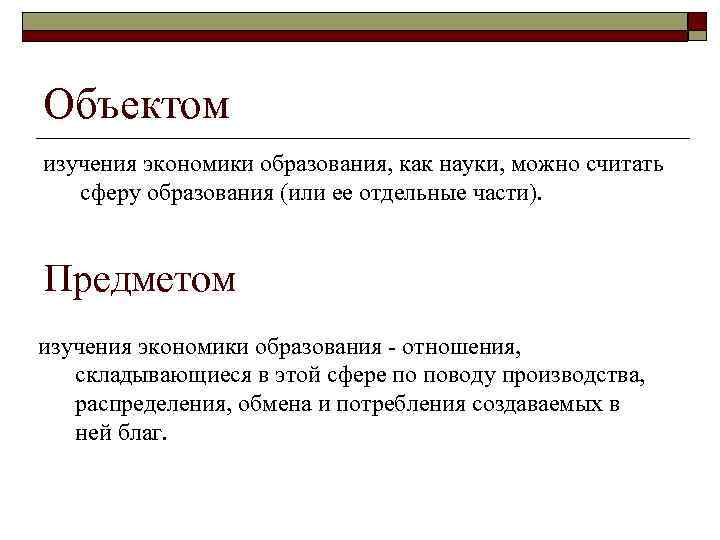 Объектом

изучения экономики образования, как науки, можно считать сферу образования (или ее отдельные части).

Предметом

изучения экономики образования - отношения, складывающиеся в этой сфере по поводу производства, распределения, обмена и потребления создаваемых в ней благ.